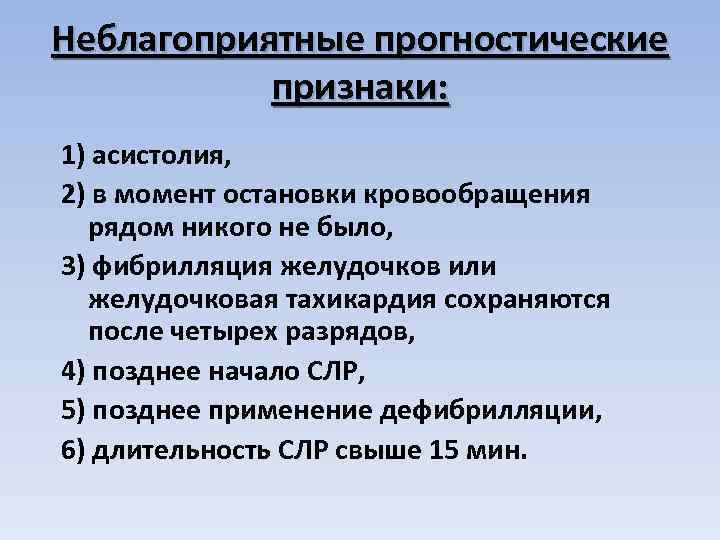 Неблагоприятные прогностические признаки:

1) асистолия,

2) в момент остановки кровообращения рядом никого не было,

3) фибрилляция желудочков или желудочковая тахикардия сохраняются после четырех разрядов,

4) позднее начало СЛР,

5) позднее применение дефибрилляции,

6) длительность СЛР свыше 15 мин.